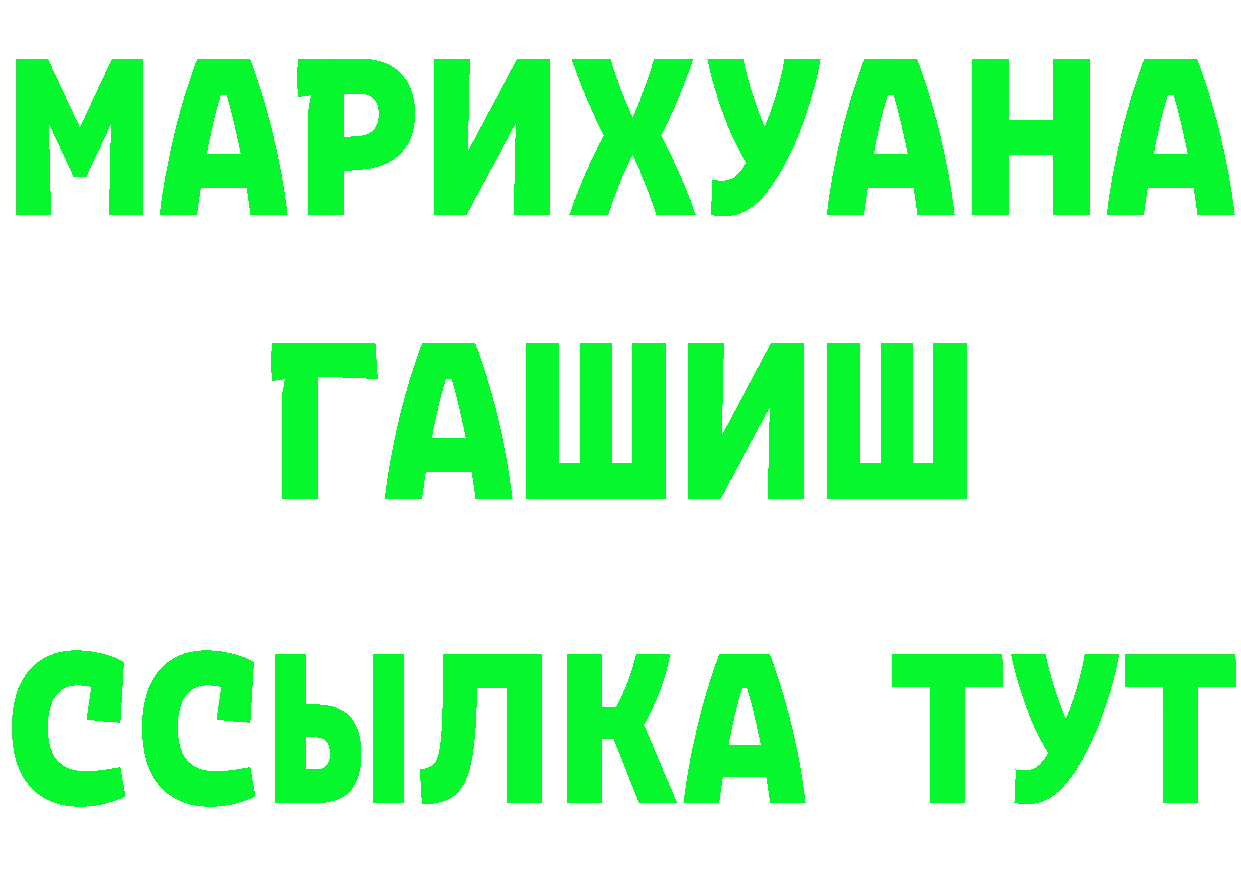 МАРИХУАНА
ГАШИШ
ССЫЛКА ТУТ